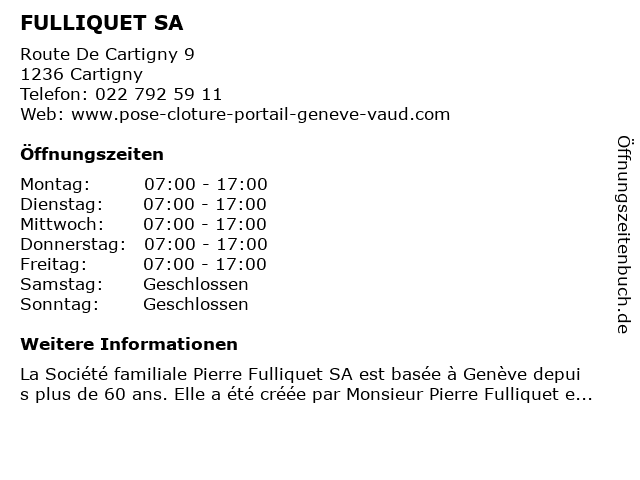 FULLIQUET SA

Route De Cartigny 9
1236 Cartigny
Telefon: 022 792 59 11
Web: www.pose-cloture-portail-geneve-vaud.com

Öffnungszeiten

| | |
|---|---|
| Montag: | 07:00 - 17:00 |
| Dienstag: | 07:00 - 17:00 |
| Mittwoch: | 07:00 - 17:00 |
| Donnerstag: | 07:00 - 17:00 |
| Freitag: | 07:00 - 17:00 |
| Samstag: | Geschlossen |
| Sonntag: | Geschlossen |

Weitere Informationen

La Société familiale Pierre Fulliquet SA est basée à Genève depui s plus de 60 ans. Elle a été créée par Monsieur Pierre Fulliquet e...

Öffnungszeitenbuch.de